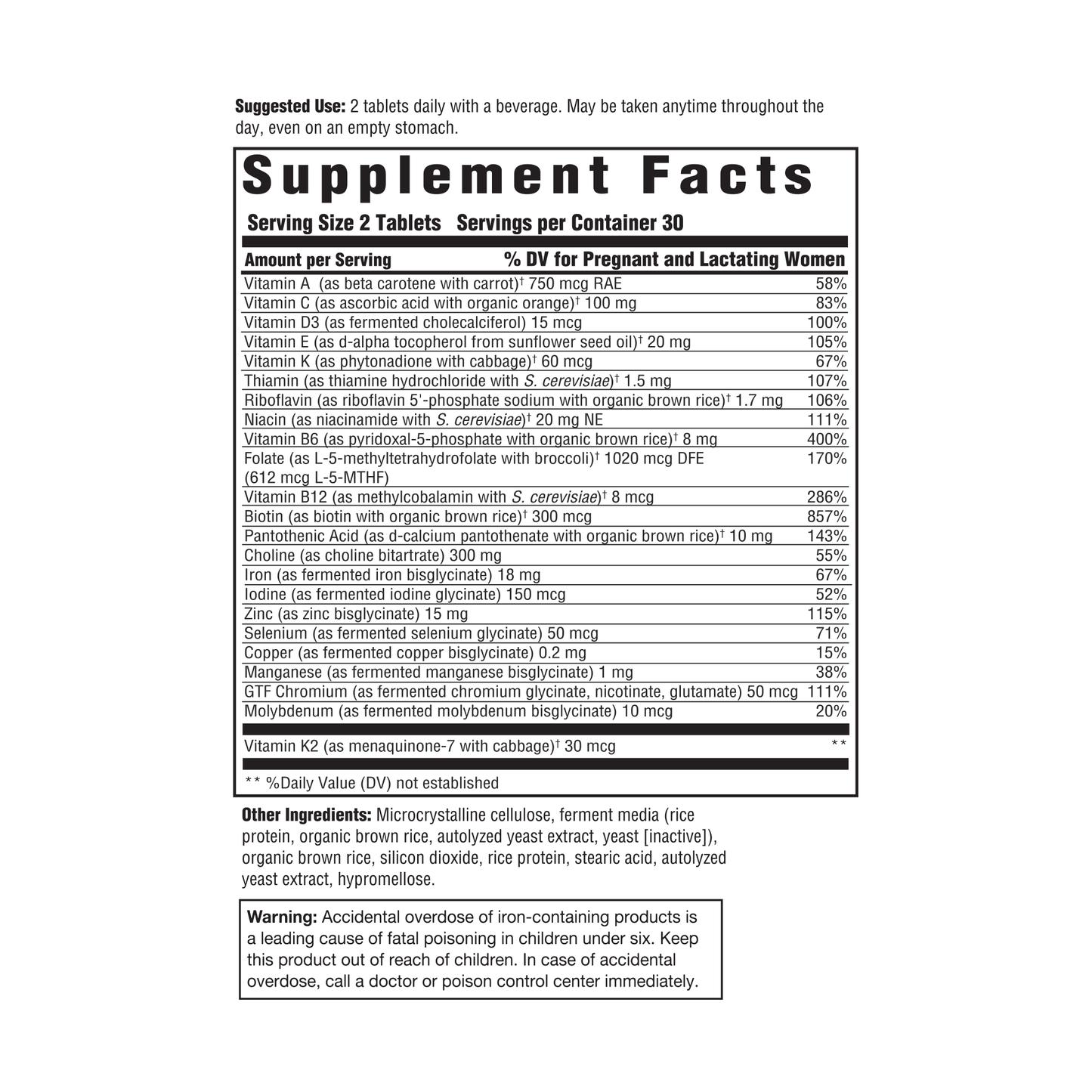 Suggested Use: 2 tablets daily with a beverage. May be taken anytime throughout the day, even on an empty stomach.

Supplement Facts

Serving Size 2 Tablets Servings per Container 30

| Amount per Serving | % DV for Pregnant and Lactating Women |
|---|---|
| Vitamin A (as beta carotene with carrot)$^{†}$ 750 mcg RAE | 58% |
| Vitamin C (as ascorbic acid with organic orange)$^{†}$ 100 mg | 83% |
| Vitamin D3 (as fermented cholecalciferol) 15 mcg | 100% |
| Vitamin E (as d-alpha tocopherol from sunflower seed oil)$^{†}$ 20 mg | 105% |
| Vitamin K (as phytonadione with cabbage)$^{†}$ 60 mcg | 67% |
| Thiamin (as thiamine hydrochloride with S. cerevisiae)$^{†}$ 1.5 mg | 107% |
| Riboflavin (as riboflavin 5'-phosphate sodium with organic brown rice)$^{†}$ 1.7 mg | 106% |
| Niacin (as niacinamide with S. cerevisiae)$^{†}$ 20 mg NE | 111% |
| Vitamin B6 (as pyridoxal-5-phosphate with organic brown rice)$^{†}$ 8 mg | 400% |
| Folate (as L-5-methyltetrahydrofolate with broccoli)$^{†}$ 1020 mcg DFE (612 mcg L-5-MTHF) | 170% |
| Vitamin B12 (as methylcobalamin with S. cerevisiae)$^{†}$ 8 mcg | 286% |
| Biotin (as biotin with organic brown rice)$^{†}$ 300 mcg | 857% |
| Pantothenic Acid (as d-calcium pantothenate with organic brown rice)$^{†}$ 10 mg | 143% |
| Choline (as choline bitartrate) 300 mg | 55% |
| Iron (as fermented iron bisglycinate) 18 mg | 67% |
| Iodine (as fermented iodine glycinate) 150 mcg | 52% |
| Zinc (as zinc bisglycinate) 15 mg | 115% |
| Selenium (as fermented selenium glycinate) 50 mcg | 71% |
| Copper (as fermented copper bisglycinate) 0.2 mg | 15% |
| Manganese (as fermented manganese bisglycinate) 1 mg | 38% |
| GTF Chromium (as fermented chromium glycinate, nicotinate, glutamate) 50 mcg | 111% |
| Molybdenum (as fermented molybdenum bisglycinate) 10 mcg | 20% |
| Vitamin K2 (as menaquinone-7 with cabbage)$^{†}$ 30 mcg | ** |

** %Daily Value (DV) not established

Other Ingredients: Microcrystalline cellulose, ferment media (rice protein, organic brown rice, autolyzed yeast extract, yeast [inactive]), organic brown rice, silicon dioxide, rice protein, stearic acid, autolyzed yeast extract, hypromellose.

Warning: Accidental overdose of iron-containing products is a leading cause of fatal poisoning in children under six. Keep this product out of reach of children. In case of accidental overdose, call a doctor or poison control center immediately.